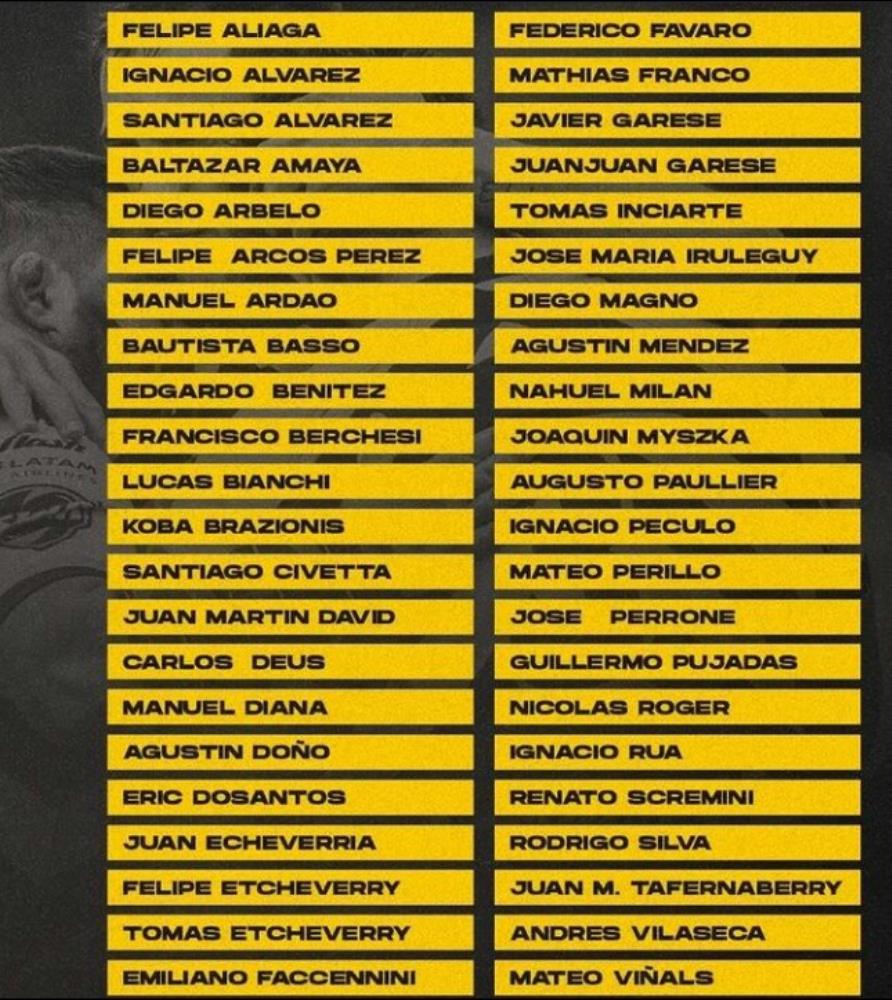 FELIPE ALIAGA
IGNACIO ALVAREZ
SANTIAGO ALVAREZ
BALTAZAR AMAYA
DIEGO ARBELO
FELIPE ARCOS PEREZ
MANUEL ARDAO
BAUTISTA BASSO
EDGARDO BENITEZ
FRANCISCO BERCHESI
LUCAS BIANCHI
KOBA BRAZIONIS
SANTIAGO CIVETTA
JUAN MARTIN DAVID
CARLOS DEUS
MANUEL DIANA
AGUSTIN DOÑO
ERIC DOSANTOS
JUAN ECHEVERRIA
FELIPE ETCHEVERRY
TOMAS ETCHEVERRY
EMILIANO FACCENNINI

FEDERICO FAVARO
MATHIAS FRANCO
JAVIER GARESE
JUANJUAN GARESE
TOMAS INCIARTE
JOSE MARIA IRULEGUY
DIEGO MAGNO
AGUSTIN MENDEZ
NAHUEL MILAN
JOAQUIN MYSZKA
AUGUSTO PAULLIER
IGNACIO PECULO
MATEO PERILLO
JOSE PERRONE
GUILLERMO PUJADAS
NICOLAS ROGER
IGNACIO RUA
RENATO SCREMINI
RODRIGO SILVA
JUAN M. TAFERNABERRY
ANDRES VILASECA
MATEO VIÑALS